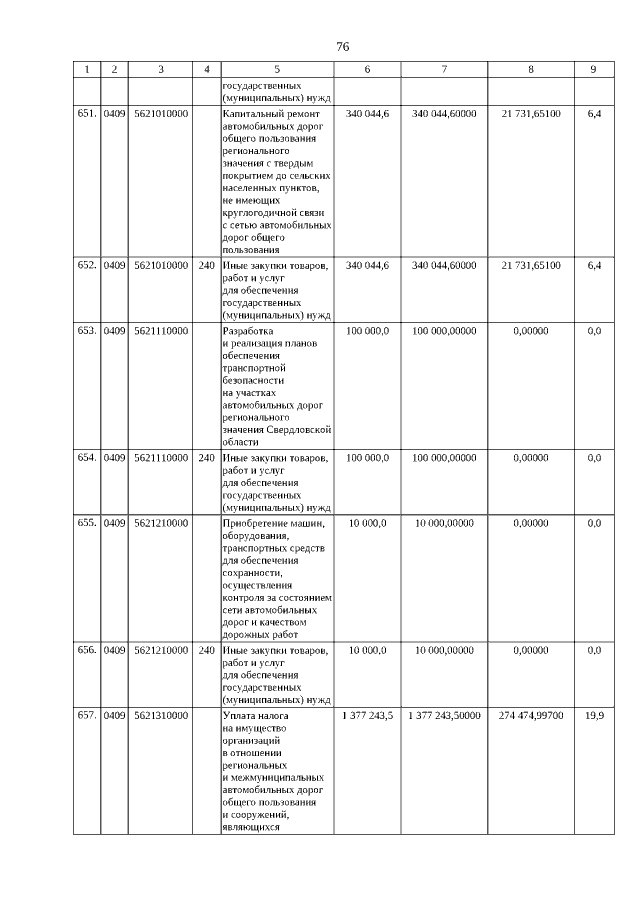 76

| 1 | 2 | 3 | 4 | 5 | 6 | 7 | 8 | 9 |
|---|---|---|---|---|---|---|---|---|
| | | | | государственных (муниципальных) нужд | | | | |
| 651. | 0409 | 5621010000 | | Капитальный ремонт автомобильных дорог общего пользования регионального значения с твердым покрытием до сельских населенных пунктов, не имеющих круглогодичной связи с сетью автомобильных дорог общего пользования | 340 044,6 | 340 044,60000 | 21 731,65100 | 6,4 |
| 652. | 0409 | 5621010000 | 240 | Иные закупки товаров, работ и услуг для обеспечения государственных (муниципальных) нужд | 340 044,6 | 340 044,60000 | 21 731,65100 | 6,4 |
| 653. | 0409 | 5621110000 | | Разработка и реализация планов обеспечения транспортной безопасности на участках автомобильных дорог регионального значения Свердловской области | 100 000,0 | 100 000,00000 | 0,00000 | 0,0 |
| 654. | 0409 | 5621110000 | 240 | Иные закупки товаров, работ и услуг для обеспечения государственных (муниципальных) нужд | 100 000,0 | 100 000,00000 | 0,00000 | 0,0 |
| 655. | 0409 | 5621210000 | | Приобретение машин, оборудования, транспортных средств для обеспечения сохранности, осуществления контроля за состоянием сети автомобильных дорог и качеством дорожных работ | 10 000,0 | 10 000,00000 | 0,00000 | 0,0 |
| 656. | 0409 | 5621210000 | 240 | Иные закупки товаров, работ и услуг для обеспечения государственных (муниципальных) нужд | 10 000,0 | 10 000,00000 | 0,00000 | 0,0 |
| 657. | 0409 | 5621310000 | | Уплата налога на имущество организаций в отношении региональных и межмуниципальных автомобильных дорог общего пользования и сооружений, являющихся | 1 377 243,5 | 1 377 243,50000 | 274 474,99700 | 19,9 |